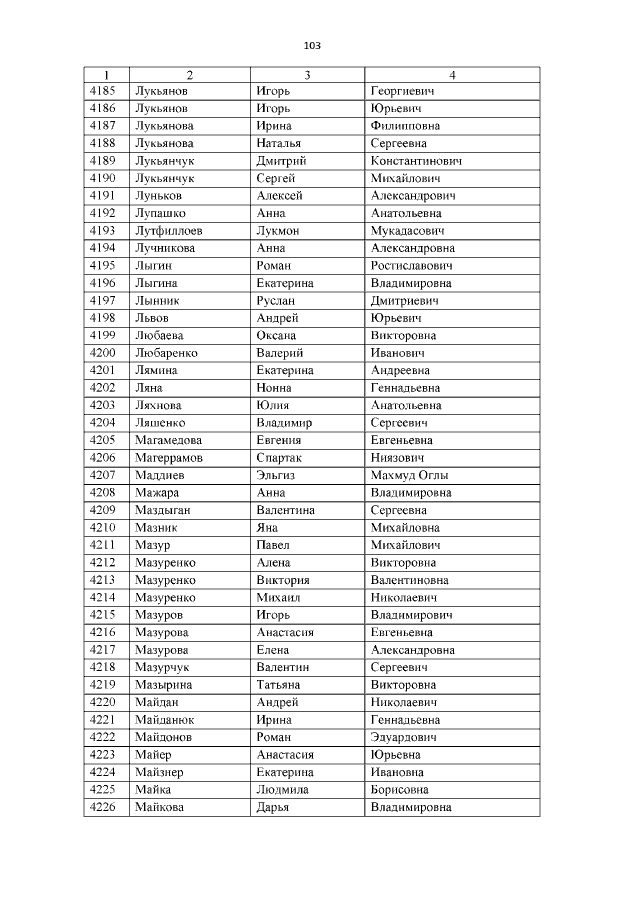 103

| 1 | 2 | 3 | 4 |
|---|---|---|---|
| 4185 | Лукьянов | Игорь | Георгиевич |
| 4186 | Лукьянов | Игорь | Юрьевич |
| 4187 | Лукьянова | Ирина | Филипповна |
| 4188 | Лукьянова | Наталья | Сергеевна |
| 4189 | Лукьянчук | Дмитрий | Константинович |
| 4190 | Лукьянчук | Сергей | Михайлович |
| 4191 | Луньков | Алексей | Александрович |
| 4192 | Лупашко | Анна | Анатольевна |
| 4193 | Лутфиллоев | Лукмон | Мукадасович |
| 4194 | Лучникова | Анна | Александровна |
| 4195 | Лыгин | Роман | Ростиславович |
| 4196 | Лыгина | Екатерина | Владимировна |
| 4197 | Лынник | Руслан | Дмитриевич |
| 4198 | Львов | Андрей | Юрьевич |
| 4199 | Любаева | Оксана | Викторовна |
| 4200 | Любаренко | Валерий | Иванович |
| 4201 | Лямина | Екатерина | Андреевна |
| 4202 | Ляна | Нонна | Геннадьевна |
| 4203 | Ляхнова | Юлия | Анатольевна |
| 4204 | Ляшенко | Владимир | Сергеевич |
| 4205 | Магамедова | Евгения | Евгеньевна |
| 4206 | Магеррамов | Спартак | Ниязович |
| 4207 | Маддиев | Эльгиз | Махмуд Оглы |
| 4208 | Мажара | Анна | Владимировна |
| 4209 | Маздыган | Валентина | Сергеевна |
| 4210 | Мазник | Яна | Михайловна |
| 4211 | Мазур | Павел | Михайлович |
| 4212 | Мазуренко | Алена | Викторовна |
| 4213 | Мазуренко | Виктория | Валентиновна |
| 4214 | Мазуренко | Михаил | Николаевич |
| 4215 | Мазуров | Игорь | Владимирович |
| 4216 | Мазурова | Анастасия | Евгеньевна |
| 4217 | Мазурова | Елена | Александровна |
| 4218 | Мазурчук | Валентин | Сергеевич |
| 4219 | Мазырина | Татьяна | Викторовна |
| 4220 | Майдан | Андрей | Николаевич |
| 4221 | Майданюк | Ирина | Геннадьевна |
| 4222 | Майдонов | Роман | Эдуардович |
| 4223 | Майер | Анастасия | Юрьевна |
| 4224 | Майзнер | Екатерина | Ивановна |
| 4225 | Майка | Людмила | Борисовна |
| 4226 | Майкова | Дарья | Владимировна |